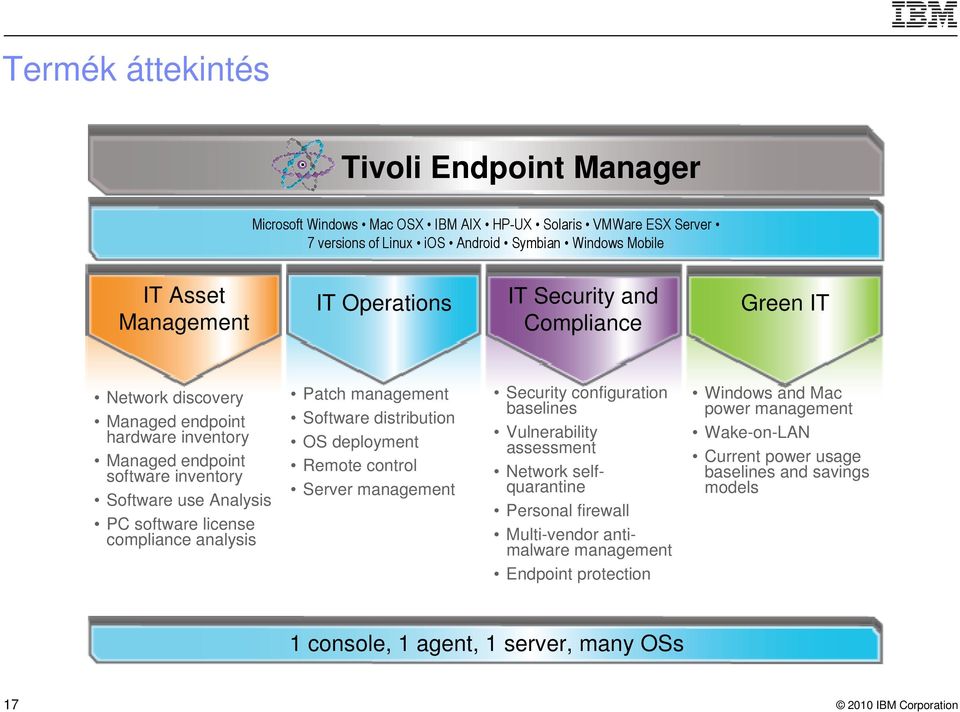 IBM

Termék áttekintés

Tivoli Endpoint Manager

Microsoft Windows • Mac OSX • IBM AIX • HP-UX • Solaris • VMWare ESX Server • 7 versions of Linux • iOS • Android • Symbian • Windows Mobile

IT Asset Management

• Network discovery
• Managed endpoint hardware inventory
• Managed endpoint software inventory
• Software use Analysis
• PC software license compliance analysis

IT Operations

• Patch management
• Software distribution
• OS deployment
• Remote control
• Server management

IT Security and Compliance

• Security configuration baselines
• Vulnerability assessment
• Network self-quarantine
• Personal firewall
• Multi-vendor anti-malware management
• Endpoint protection

Green IT

• Windows and Mac power management
• Wake-on-LAN
• Current power usage baselines and savings models

1 console, 1 agent, 1 server, many OSs

17

© 2010 IBM Corporation